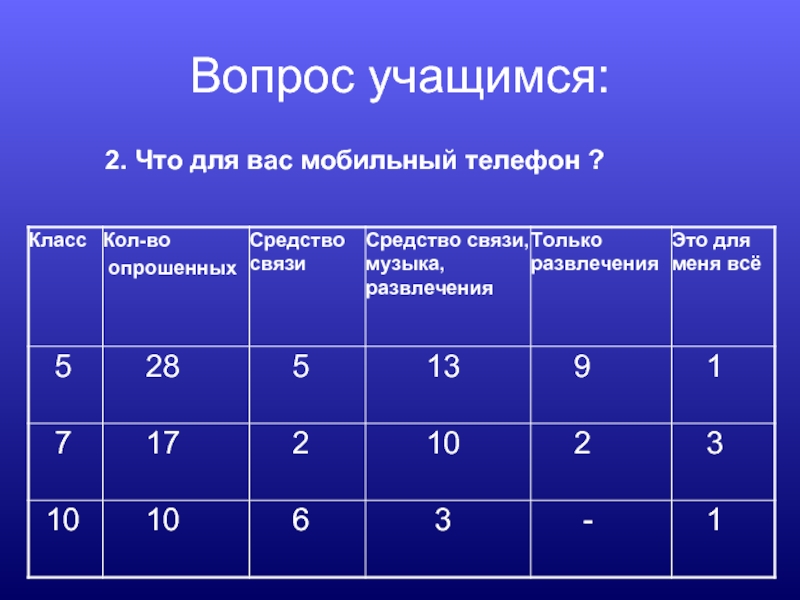 Вопрос учащимся:

2. Что для вас мобильный телефон ?

| Класс | Кол-во опрошенных | Средство связи | Средство связи, музыка, развлечения | Только развлечения | Это для меня всё |
|---|---|---|---|---|---|
| 5 | 28 | 5 | 13 | 9 | 1 |
| 7 | 17 | 2 | 10 | 2 | 3 |
| 10 | 10 | 6 | 3 | - | 1 |